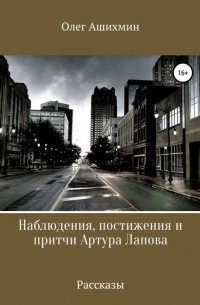 Олег Ашихмин

16+

Наблюдения, постижения и притчи Артура Лапова

Рассказы